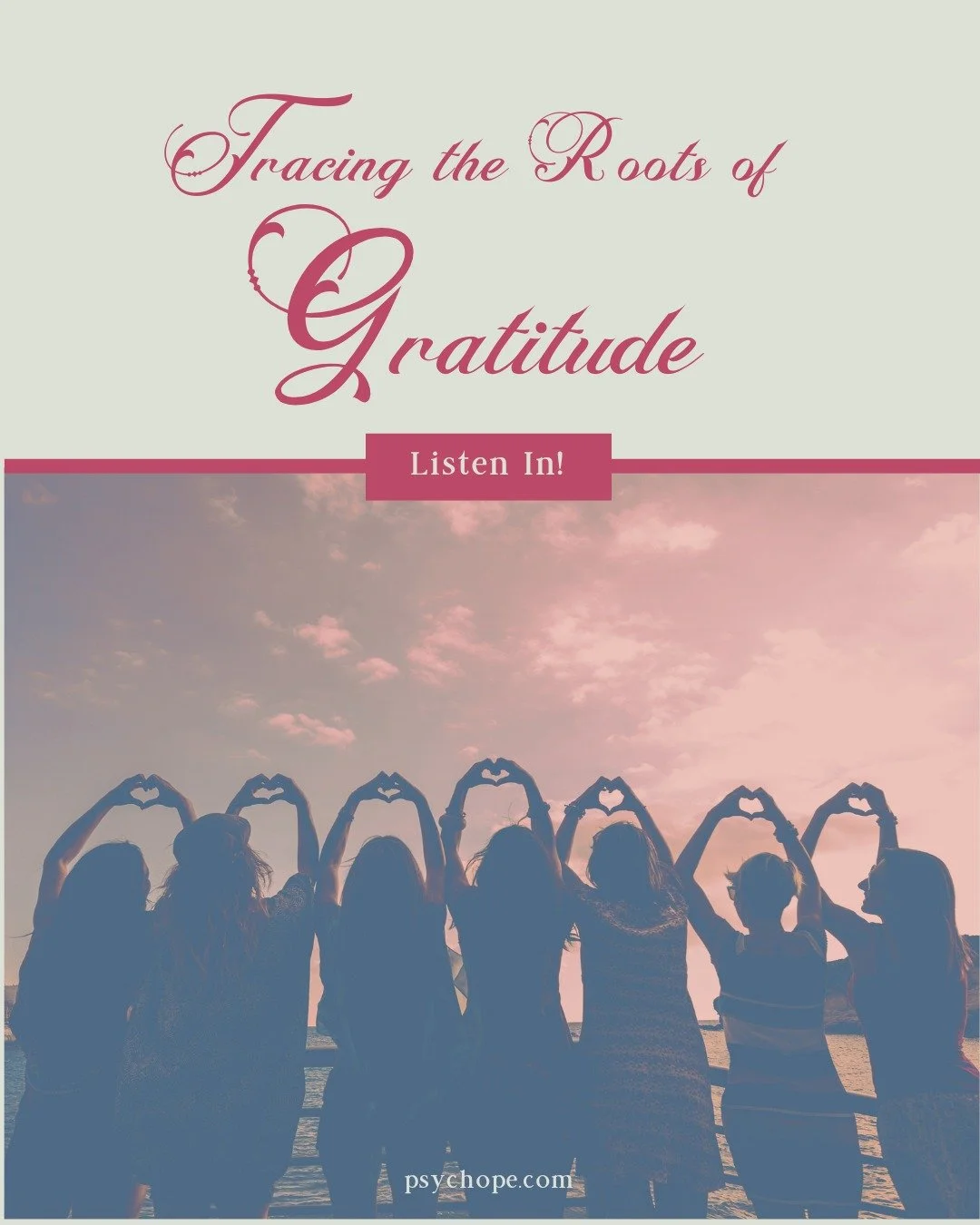 Tracing the Roots of
Gratitude

Listen In!

psychope.com